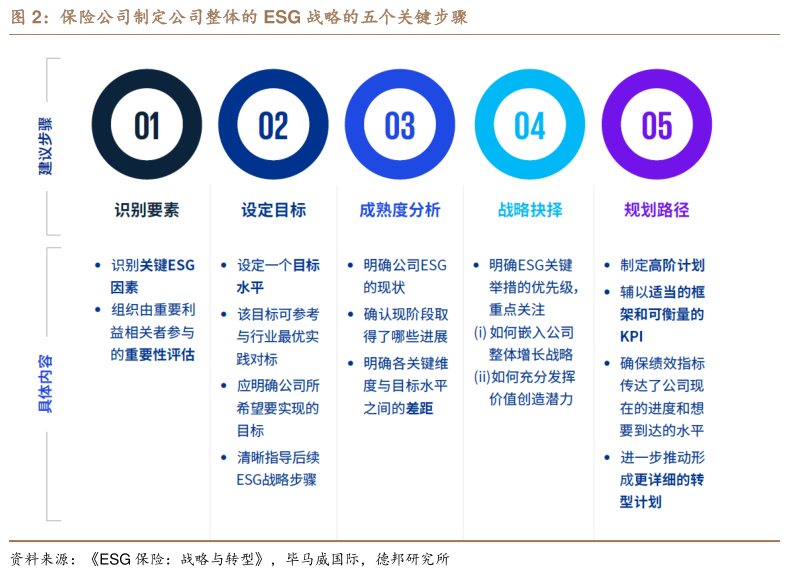 图 2：保险公司制定公司整体的 ESG 战略的五个关键步骤

建议步骤

01
识别要素

02
设定目标

03
成熟度分析

04
战略抉择

05
规划路径

具体内容

• 识别关键ESG因素
• 组织由重要利益相关者参与的重要性评估

• 设定一个目标水平
• 该目标可参考与行业最优实践对标
• 应明确公司所希望要实现的目标
• 清晰指导后续ESG战略步骤

• 明确公司ESG的现状
• 确认现阶段取得了哪些进展
• 明确各关键维度与目标水平之间的差距

• 明确ESG关键举措的优先级，重点关注
(i) 如何嵌入公司整体增长战略
(ii)如何充分发挥价值创造潜力

• 制定高阶计划
• 辅以适当的框架和可衡量的KPI
• 确保绩效指标传达了公司现在的进度和想要到达的水平
• 进一步推动形成更详细的转型计划

资料来源：《ESG 保险：战略与转型》，毕马威国际，德邦研究所